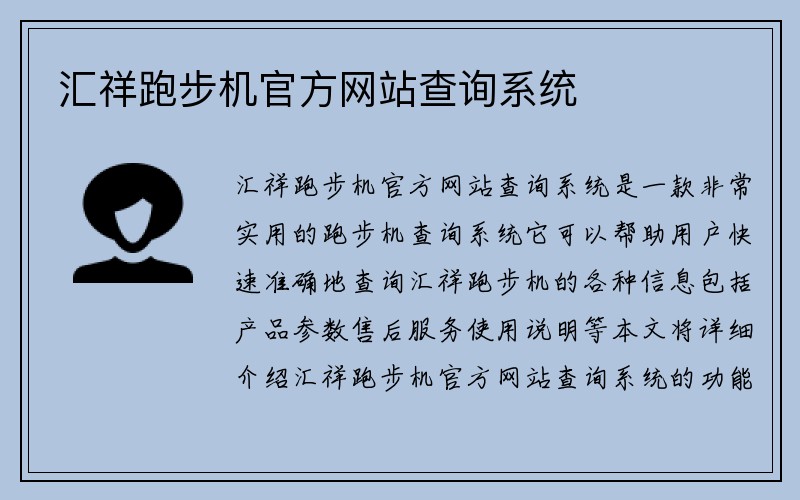 汇祥跑步机官方网站查询系统

汇祥跑步机官方网站查询系统是一款非常实用的跑步机查询系统它可以帮助用户快速准确地查询汇祥跑步机的各种信息包括产品参数售后服务使用说明等本文将详细介绍汇祥跑步机官方网站查询系统的功能